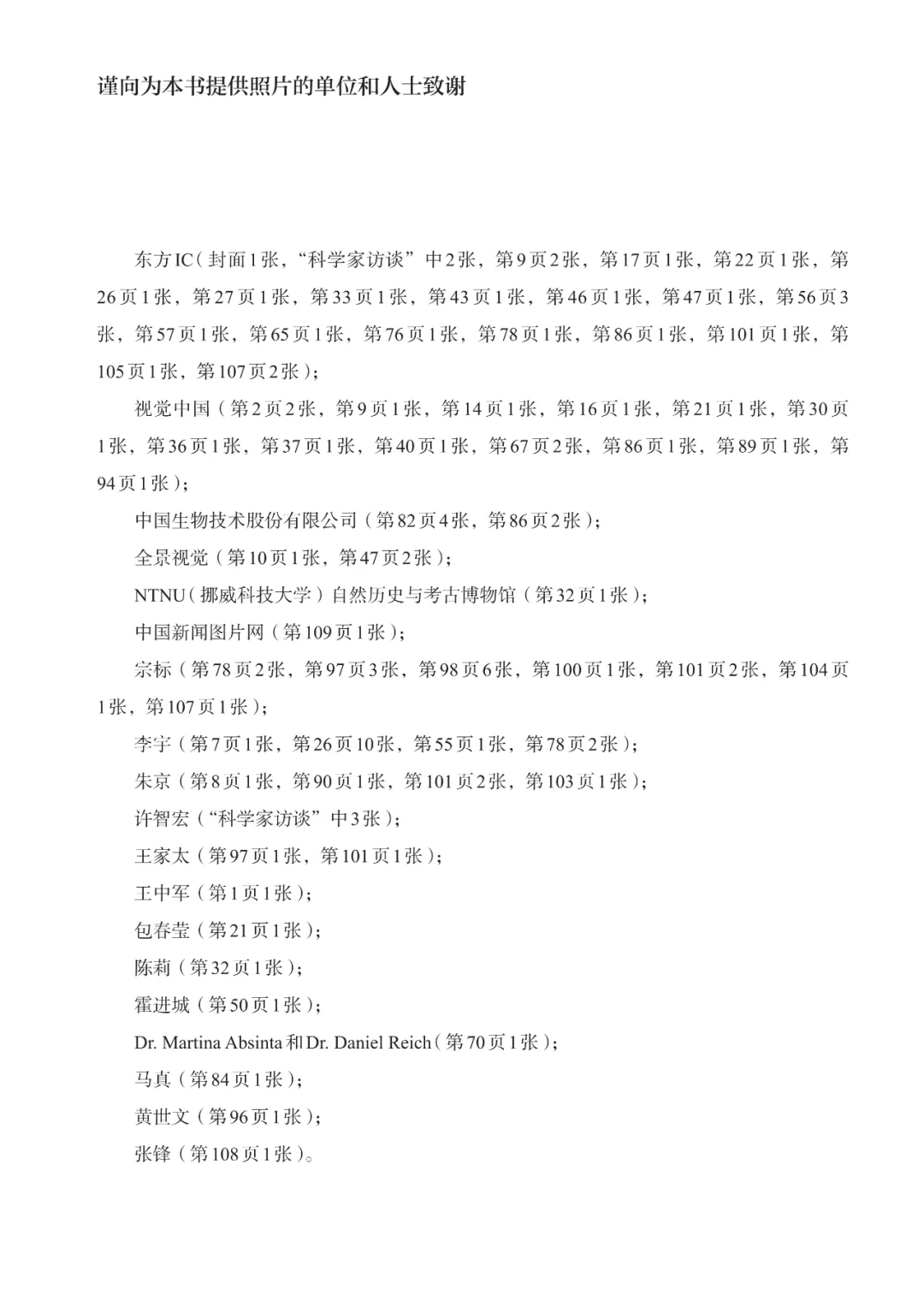 谨向为本书提供照片的单位和人士致谢

东方IC（封面1张，“科学家访谈”中2张，第9页2张，第17页1张，第22页1张，第26页1张，第27页1张，第33页1张，第43页1张，第46页1张，第47页1张，第56页3张，第57页1张，第65页1张，第76页1张，第78页1张，第86页1张，第101页1张，第105页1张，第107页2张）；

视觉中国（第2页2张，第9页1张，第14页1张，第16页1张，第21页1张，第30页1张，第36页1张，第37页1张，第40页1张，第67页2张，第86页1张，第89页1张，第94页1张）；

中国生物技术股份有限公司（第82页4张，第86页2张）；

全景视觉（第10页1张，第47页2张）；

NTNU（挪威科技大学）自然历史与考古博物馆（第32页1张）；

中国新闻图片网（第109页1张）；

宗标（第78页2张，第97页3张，第98页6张，第100页1张，第101页2张，第104页1张，第107页1张）；

李宇（第7页1张，第26页10张，第55页1张，第78页2张）；

朱京（第8页1张，第90页1张，第101页2张，第103页1张）；

许智宏（“科学家访谈”中3张）；

王家太（第97页1张，第101页1张）；

王中军（第1页1张）；

包春莹（第21页1张）；

陈莉（第32页1张）；

霍进城（第50页1张）；

Dr. Martina Absinta和Dr. Daniel Reich（第70页1张）；

马真（第84页1张）；

黄世文（第96页1张）；

张锋（第108页1张）。